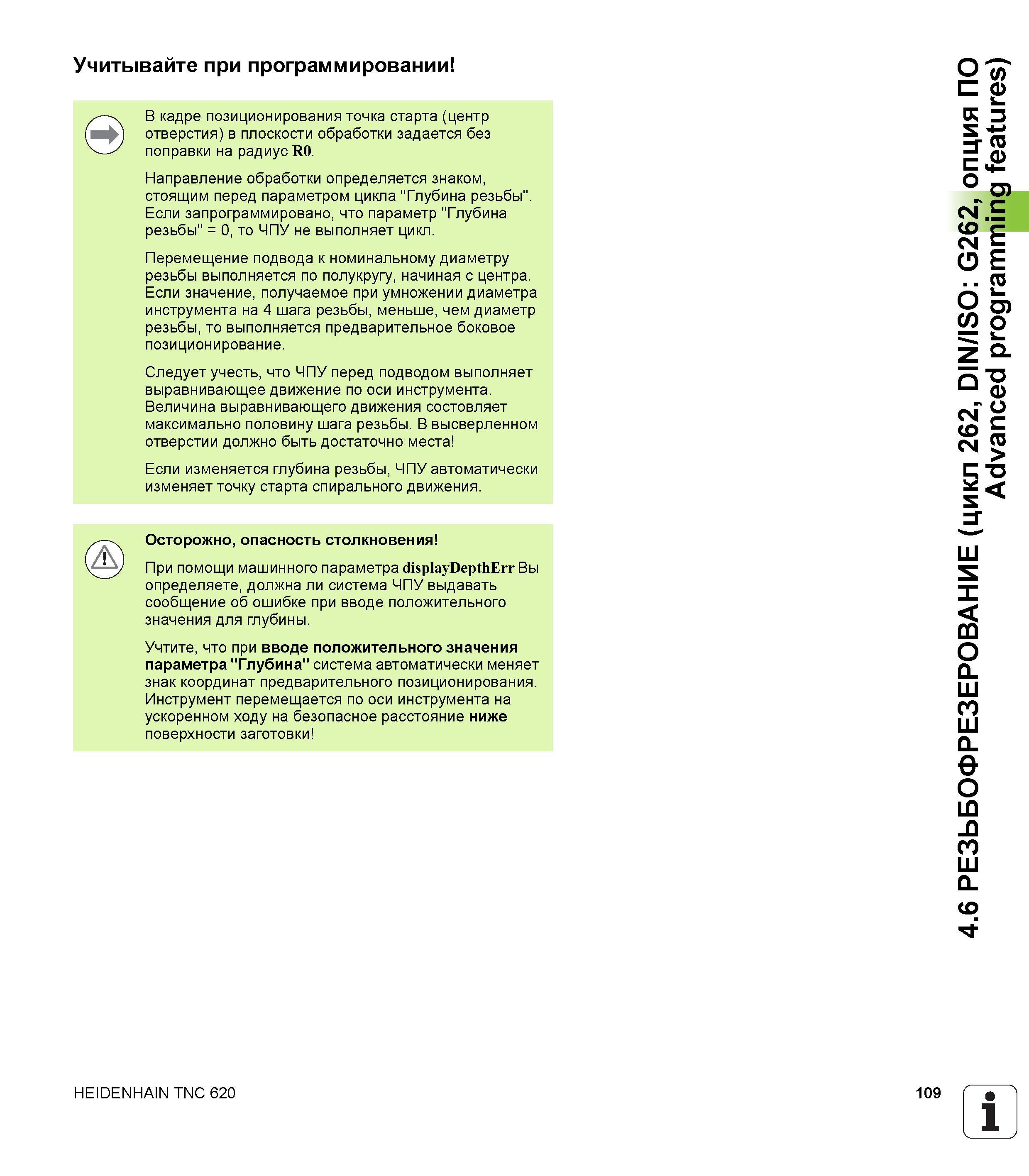 Учитывайте при программировании!

В кадре позиционирования точка старта (центр отверстия) в плоскости обработки задается без поправки на радиус R0.

Направление обработки определяется знаком, стоящим перед параметром цикла "Глубина резьбы". Если запрограммировано, что параметр "Глубина резьбы" = 0, то ЧПУ не выполняет цикл.

Перемещение подвода к номинальному диаметру резьбы выполняется по полукругу, начиная с центра. Если значение, получаемое при умножении диаметра инструмента на 4 шага резьбы, меньше, чем диаметр резьбы, то выполняется предварительное боковое позиционирование.

Следует учесть, что ЧПУ перед подводом выполняет выравнивающее движение по оси инструмента. Величина выравнивающего движения состовляет максимально половину шага резьбы. В высверленном отверстии должно быть достаточно места!

Если изменяется глубина резьбы, ЧПУ автоматически изменяет точку старта спирального движения.

Осторожно, опасность столкновения!

При помощи машинного параметра displayDepthErr Вы определяете, должна ли система ЧПУ выдавать сообщение об ошибке при вводе положительного значения для глубины.

Учтите, что при вводе положительного значения параметра "Глубина" система автоматически меняет знак координат предварительного позиционирования. Инструмент перемещается по оси инструмента на ускоренном ходу на безопасное расстояние ниже поверхности заготовки!

4.6 РЕЗЬБОФРЕЗЕРОВАНИЕ (цикл 262, DIN/ISO: G262, опция ПО Advanced programming features)

HEIDENHAIN TNC 620

109